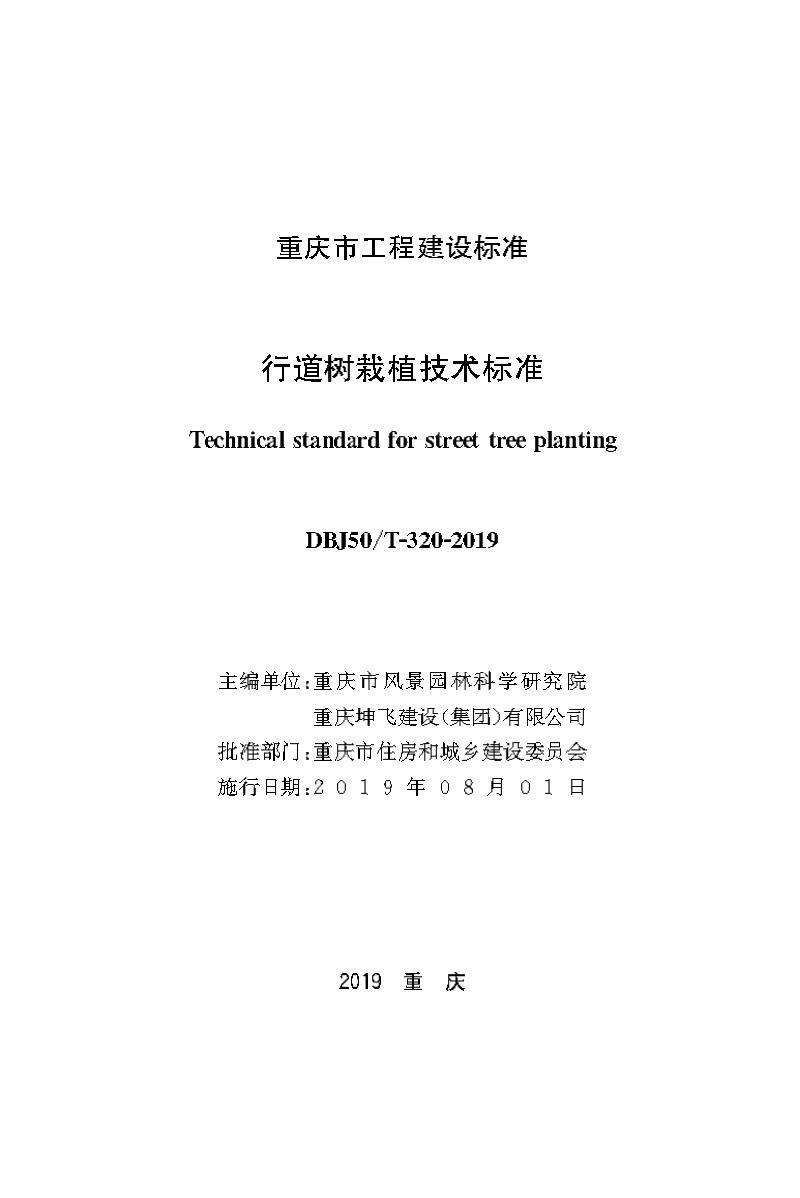 重庆市工程建设标准

行道树栽植技术标准

Technical standard for street tree planting

DBJ50/T-320-2019

主编单位:重庆市风景园林科学研究院
重庆坤飞建设(集团)有限公司
批准部门:重庆市住房和城乡建设委员会
施行日期:2019年08月01日

2019 重 庆